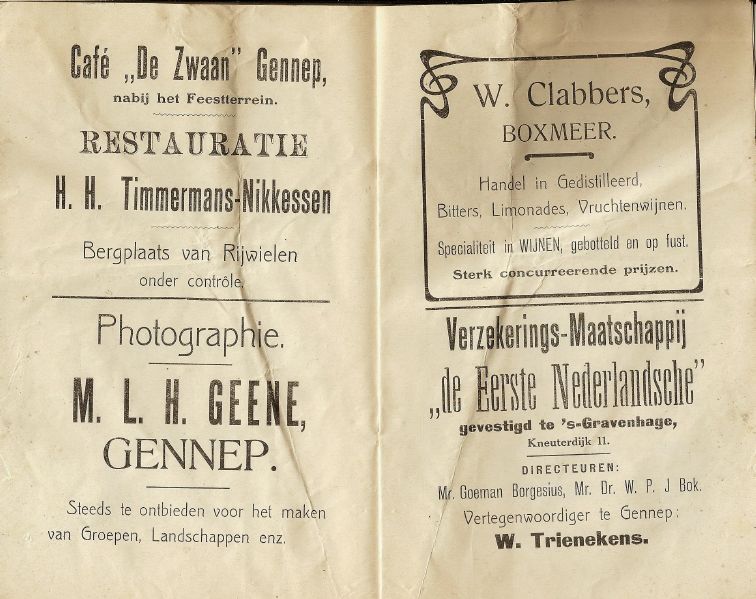 Café „De Zwaan" Gennep,
nabij het Feestterrein.

RESTAURATIE
H. H. Timmermans-Nikkessen

Bergplaats van Rijwielen
onder contrôle.

Photographie.

M. L. H. GEENE,
GENNEP.

Steeds te ontbieden voor het maken van Groepen, Landschappen enz.

W. Clabbers,
BOXMEER.

Handel in Gedistilleerd,
Bitters, Limonades, Vruchtenwijnen.

Specialiteit in WIJNEN, gebotteld en op fust.
Sterk concurreerende prijzen.

Verzekerings-Maatschappij
„de Eerste Nederlandsche"
gevestigd te 's-Gravenhage,
Kneuterdijk 11.

DIRECTEUREN:
Mr. Goeman Borgesius, Mr. Dr. W. P. J Bok.
Vertegenwoordiger te Gennep:
W. Trienekens.